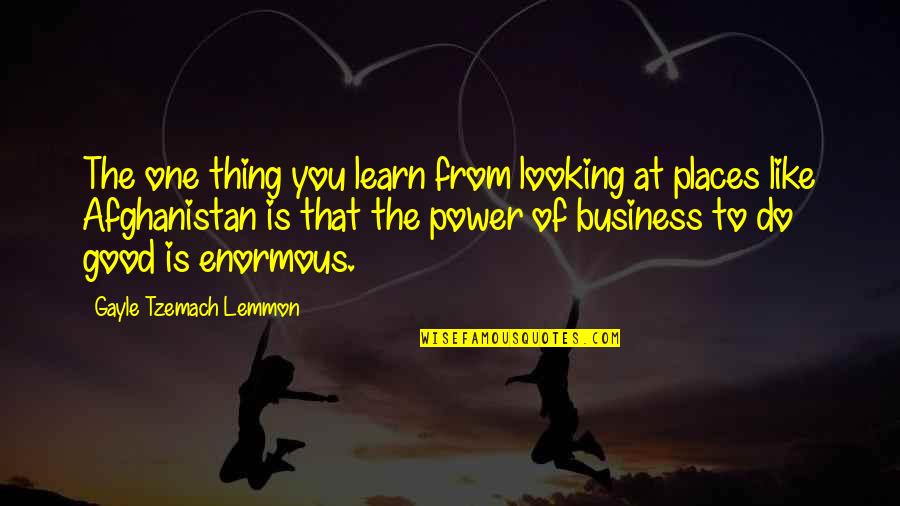 The one thing you learn from looking at places like Afghanistan is that the power of business to do good is enormous.

Gayle Tzemach Lemmon

WISEFAMOUSQUOTES.COM